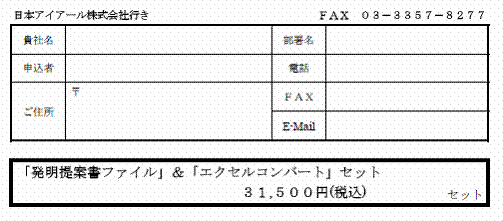 日本アイアール株式会社行き　ＦＡＸ　０３－３３５７－８２７７

| 貴社名 |  | 部署名 |  |
|---|---|---|---|
| 申込者 |  | 電話 |  |
| ご住所 | 〒 | ＦＡＸ |  |
|  |  | E-Mail |  |

「発明提案書ファイル」＆「エクセルコンバート」セット
３１,５００円(税込)　セット